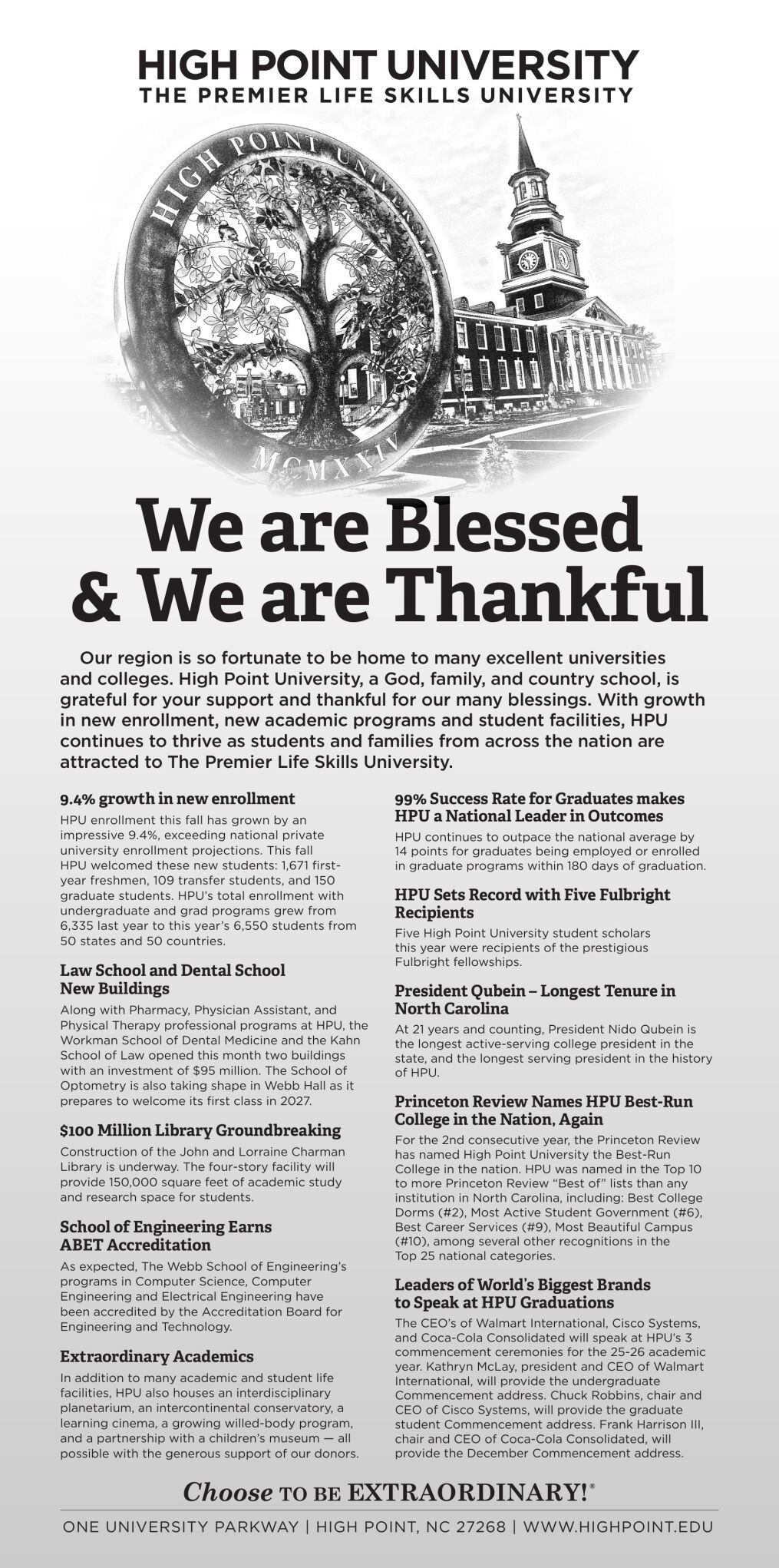 HIGH POINT UNIVERSITY
THE PREMIER LIFE SKILLS UNIVERSITY

HIGH POINT UNIVERSITY
MCMXXIV

We are Blessed & We are Thankful

Our region is so fortunate to be home to many excellent universities and colleges. High Point University, a God, family, and country school, is grateful for your support and thankful for our many blessings. With growth in new enrollment, new academic programs and student facilities, HPU continues to thrive as students and families from across the nation are attracted to The Premier Life Skills University.

9.4% growth in new enrollment

HPU enrollment this fall has grown by an impressive 9.4%, exceeding national private university enrollment projections. This fall HPU welcomed these new students: 1,671 first-year freshmen, 109 transfer students, and 150 graduate students. HPU's total enrollment with undergraduate and grad programs grew from 6,335 last year to this year's 6,550 students from 50 states and 50 countries.

Law School and Dental School New Buildings

Along with Pharmacy, Physician Assistant, and Physical Therapy professional programs at HPU, the Workman School of Dental Medicine and the Kahn School of Law opened this month two buildings with an investment of $95 million. The School of Optometry is also taking shape in Webb Hall as it prepares to welcome its first class in 2027.

$100 Million Library Groundbreaking

Construction of the John and Lorraine Charman Library is underway. The four-story facility will provide 150,000 square feet of academic study and research space for students.

School of Engineering Earns ABET Accreditation

As expected, The Webb School of Engineering's programs in Computer Science, Computer Engineering and Electrical Engineering have been accredited by the Accreditation Board for Engineering and Technology.

Extraordinary Academics

In addition to many academic and student life facilities, HPU also houses an interdisciplinary planetarium, an intercontinental conservatory, a learning cinema, a growing willed-body program, and a partnership with a children's museum — all possible with the generous support of our donors.

99% Success Rate for Graduates makes HPU a National Leader in Outcomes

HPU continues to outpace the national average by 14 points for graduates being employed or enrolled in graduate programs within 180 days of graduation.

HPU Sets Record with Five Fulbright Recipients

Five High Point University student scholars this year were recipients of the prestigious Fulbright fellowships.

President Qubein – Longest Tenure in North Carolina

At 21 years and counting, President Nido Qubein is the longest active-serving college president in the state, and the longest serving president in the history of HPU.

Princeton Review Names HPU Best-Run College in the Nation, Again

For the 2nd consecutive year, the Princeton Review has named High Point University the Best-Run College in the nation. HPU was named in the Top 10 to more Princeton Review "Best of" lists than any institution in North Carolina, including: Best College Dorms (#2), Most Active Student Government (#6), Best Career Services (#9), Most Beautiful Campus (#10), among several other recognitions in the Top 25 national categories.

Leaders of World's Biggest Brands to Speak at HPU Graduations

The CEO's of Walmart International, Cisco Systems, and Coca-Cola Consolidated will speak at HPU's 3 commencement ceremonies for the 25-26 academic year. Kathryn McLay, president and CEO of Walmart International, will provide the undergraduate Commencement address. Chuck Robbins, chair and CEO of Cisco Systems, will provide the graduate student Commencement address. Frank Harrison III, chair and CEO of Coca-Cola Consolidated, will provide the December Commencement address.

Choose TO BE EXTRAORDINARY!®

ONE UNIVERSITY PARKWAY | HIGH POINT, NC 27268 | WWW.HIGHPOINT.EDU